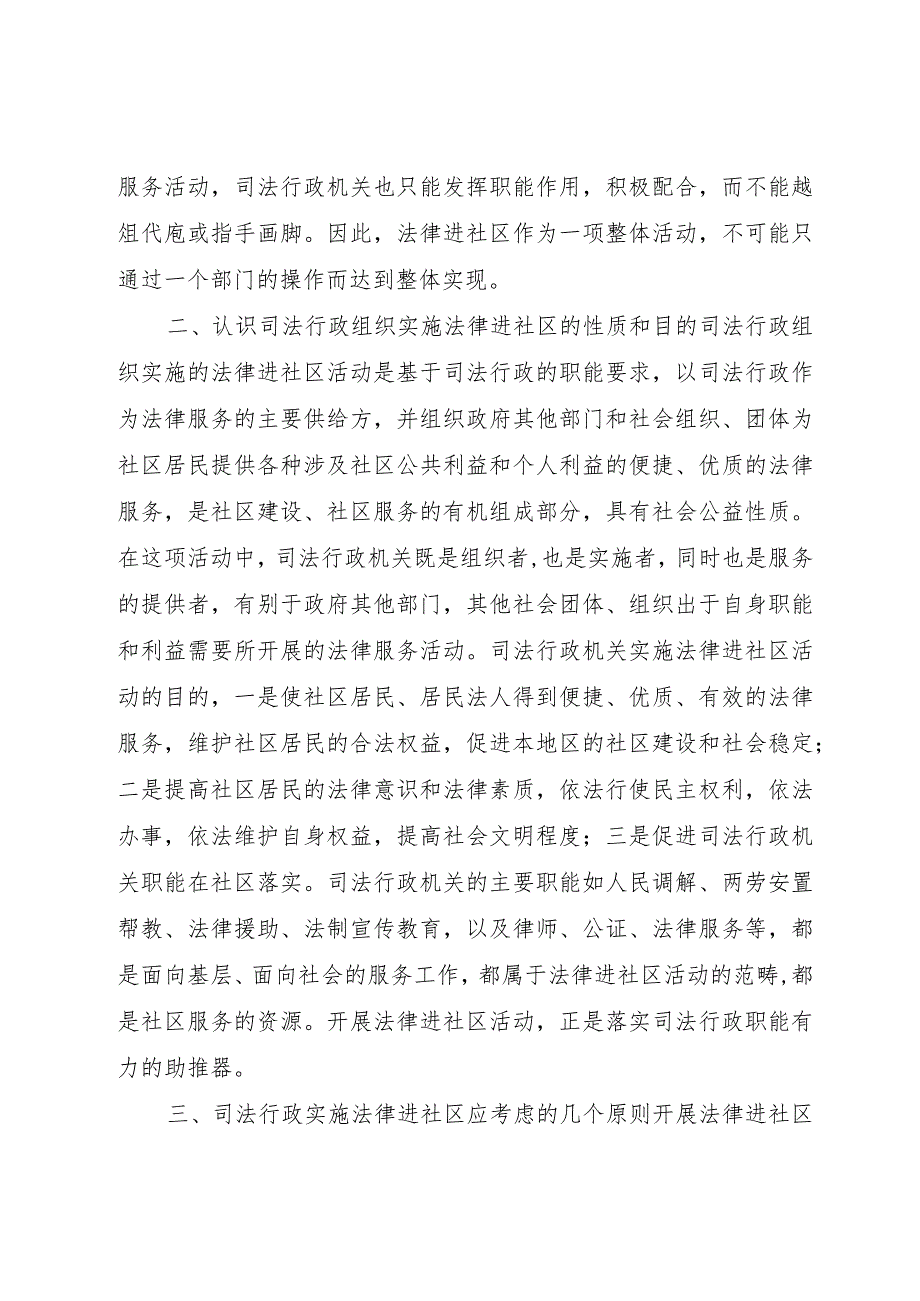 服务活动，司法行政机关也只能发挥职能作用，积极配合，而不能越俎代庖或指手画脚。因此，法律进社区作为一项整体活动，不可能只通过一个部门的操作而达到整体实现。

二、认识司法行政组织实施法律进社区的性质和目的司法行政组织实施的法律进社区活动是基于司法行政的职能要求，以司法行政作为法律服务的主要供给方，并组织政府其他部门和社会组织、团体为社区居民提供各种涉及社区公共利益和个人利益的便捷、优质的法律服务，是社区建设、社区服务的有机组成部分，具有社会公益性质。在这项活动中，司法行政机关既是组织者，也是实施者，同时也是服务的提供者，有别于政府其他部门，其他社会团体、组织出于自身职能和利益需要所开展的法律服务活动。司法行政机关实施法律进社区活动的目的，一是使社区居民、居民法人得到便捷、优质、有效的法律服务，维护社区居民的合法权益，促进本地区的社区建设和社会稳定；二是提高社区居民的法律意识和法律素质，依法行使民主权利，依法办事，依法维护自身权益，提高社会文明程度；三是促进司法行政机关职能在社区落实。司法行政机关的主要职能如人民调解、两劳安置帮教、法律援助、法制宣传教育，以及律师、公证、法律服务等，都是面向基层、面向社会的服务工作，都属于法律进社区活动的范畴，都是社区服务的资源。开展法律进社区活动，正是落实司法行政职能有力的助推器。

三、司法行政实施法律进社区应考虑的几个原则开展法律进社区